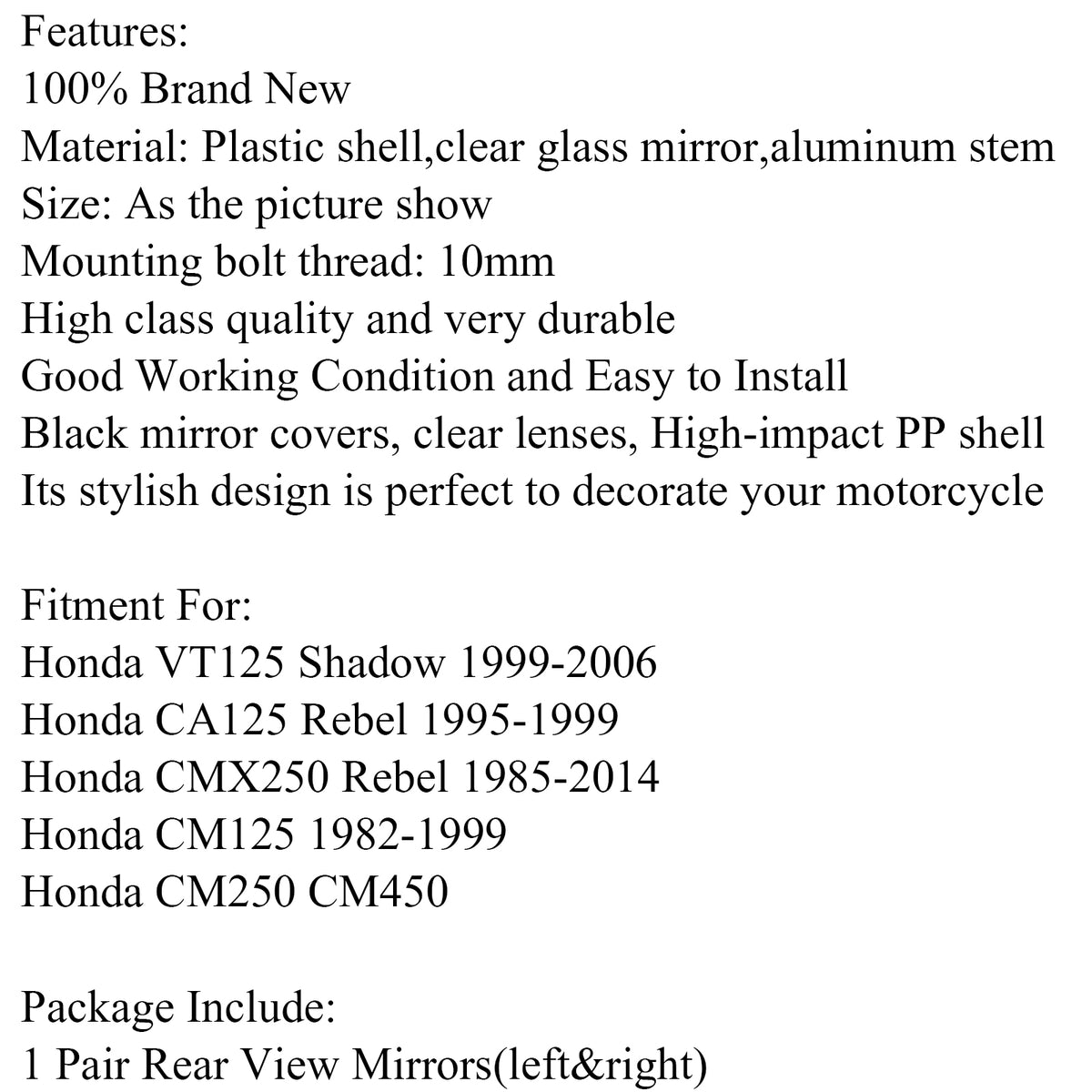 Features:
100% Brand New
Material: Plastic shell,clear glass mirror,aluminum stem
Size: As the picture show
Mounting bolt thread: 10mm
High class quality and very durable
Good Working Condition and Easy to Install
Black mirror covers, clear lenses, High-impact PP shell
Its stylish design is perfect to decorate your motorcycle

Fitment For:
Honda VT125 Shadow 1999-2006
Honda CA125 Rebel 1995-1999
Honda CMX250 Rebel 1985-2014
Honda CM125 1982-1999
Honda CM250 CM450

Package Include:
1 Pair Rear View Mirrors(left&right)